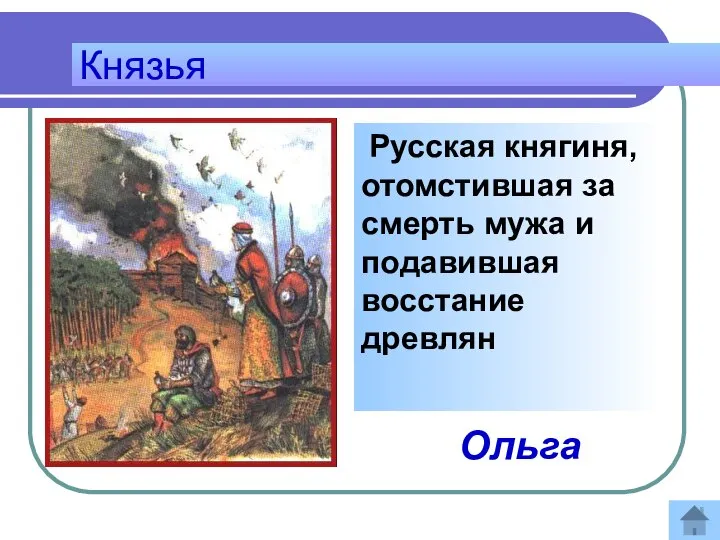 Князья

Русская княгиня, отомстившая за смерть мужа и подавившая восстание древлян

Ольга